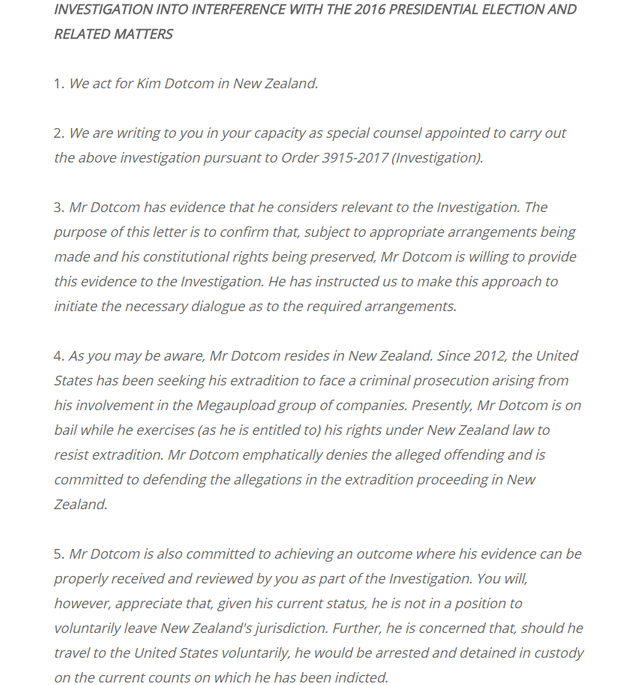 INVESTIGATION INTO INTERFERENCE WITH THE 2016 PRESIDENTIAL ELECTION AND RELATED MATTERS

1. We act for Kim Dotcom in New Zealand.

2. We are writing to you in your capacity as special counsel appointed to carry out the above investigation pursuant to Order 3915-2017 (Investigation).

3. Mr Dotcom has evidence that he considers relevant to the Investigation. The purpose of this letter is to confirm that, subject to appropriate arrangements being made and his constitutional rights being preserved, Mr Dotcom is willing to provide this evidence to the Investigation. He has instructed us to make this approach to initiate the necessary dialogue as to the required arrangements.

4. As you may be aware, Mr Dotcom resides in New Zealand. Since 2012, the United States has been seeking his extradition to face a criminal prosecution arising from his involvement in the Megaupload group of companies. Presently, Mr Dotcom is on bail while he exercises (as he is entitled to) his rights under New Zealand law to resist extradition. Mr Dotcom emphatically denies the alleged offending and is committed to defending the allegations in the extradition proceeding in New Zealand.

5. Mr Dotcom is also committed to achieving an outcome where his evidence can be properly received and reviewed by you as part of the Investigation. You will, however, appreciate that, given his current status, he is not in a position to voluntarily leave New Zealand's jurisdiction. Further, he is concerned that, should he travel to the United States voluntarily, he would be arrested and detained in custody on the current counts on which he has been indicted.